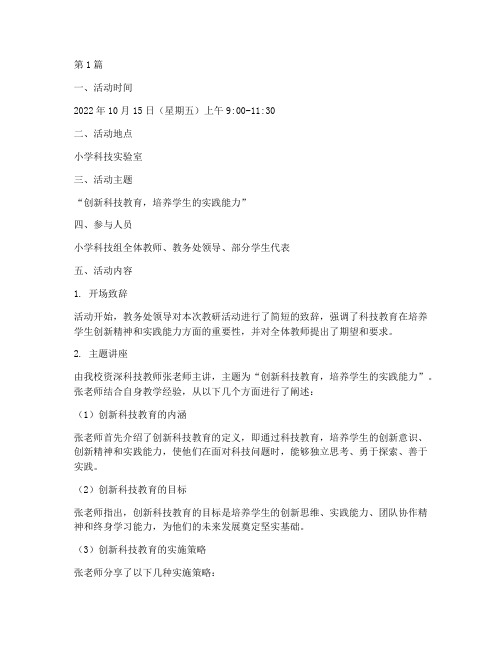 第1篇

一、活动时间

2022年10月15日（星期五）上午9:00-11:30

二、活动地点

小学科技实验室

三、活动主题

“创新科技教育，培养学生的实践能力”

四、参与人员

小学科技组全体教师、教务处领导、部分学生代表

五、活动内容

1. 开场致辞

活动开始，教务处领导对本次教研活动进行了简短的致辞，强调了科技教育在培养学生创新精神和实践能力方面的重要性，并对全体教师提出了期望和要求。

2. 主题讲座

由我校资深科技教师张老师主讲，主题为“创新科技教育，培养学生的实践能力”。张老师结合自身教学经验，从以下几个方面进行了阐述：

（1）创新科技教育的内涵

张老师首先介绍了创新科技教育的定义，即通过科技教育，培养学生的创新意识、创新精神和实践能力，使他们在面对科技问题时，能够独立思考、勇于探索、善于实践。

（2）创新科技教育的目标

张老师指出，创新科技教育的目标是培养学生的创新思维、实践能力、团队协作精神和终身学习能力，为他们的未来发展奠定坚实基础。

（3）创新科技教育的实施策略

张老师分享了以下几种实施策略：